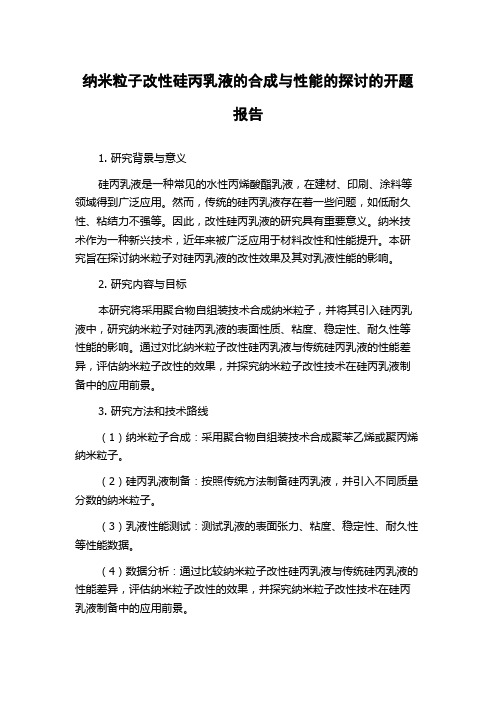 纳米粒子改性硅丙乳液的合成与性能的探讨的开题报告

1. 研究背景与意义

硅丙乳液是一种常见的水性丙烯酸酯乳液，在建材、印刷、涂料等领域得到广泛应用。然而，传统的硅丙乳液存在着一些问题，如低耐久性、粘结力不强等。因此，改性硅丙乳液的研究具有重要意义。纳米技术作为一种新兴技术，近年来被广泛应用于材料改性和性能提升。本研究旨在探讨纳米粒子对硅丙乳液的改性效果及其对乳液性能的影响。

2. 研究内容与目标

本研究将采用聚合物自组装技术合成纳米粒子，并将其引入硅丙乳液中，研究纳米粒子对硅丙乳液的表面性质、粘度、稳定性、耐久性等性能的影响。通过对比纳米粒子改性硅丙乳液与传统硅丙乳液的性能差异，评估纳米粒子改性的效果，并探究纳米粒子改性技术在硅丙乳液制备中的应用前景。

3. 研究方法和技术路线

（1）纳米粒子合成：采用聚合物自组装技术合成聚苯乙烯或聚丙烯纳米粒子。

（2）硅丙乳液制备：按照传统方法制备硅丙乳液，并引入不同质量分数的纳米粒子。

（3）乳液性能测试：测试乳液的表面张力、粘度、稳定性、耐久性等性能数据。

（4）数据分析：通过比较纳米粒子改性硅丙乳液与传统硅丙乳液的性能差异，评估纳米粒子改性的效果，并探究纳米粒子改性技术在硅丙乳液制备中的应用前景。